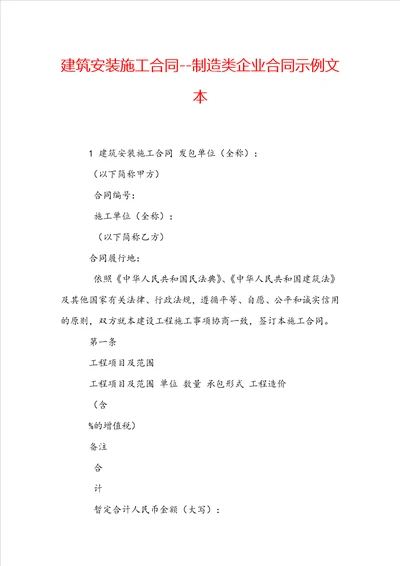 建筑安装施工合同--制造类企业合同示例文本

1 建筑安装施工合同 发包单位（全称）：

（以下简称甲方）

合同编号：

施工单位（全称）：

（以下简称乙方）

合同履行地：

依照《中华人民共和国民法典》、《中华人民共和国建筑法》及其他国家有关法律、行政法规，遵循平等、自愿、公平和诚实信用的原则，双方就本建设工程施工事项协商一致，签订本施工合同。

第一条

工程项目及范围

工程项目及范围 单位 数量 承包形式 工程造价

（含

%的增值税）

备注

合

计

暂定合计人民币金额（大写）：